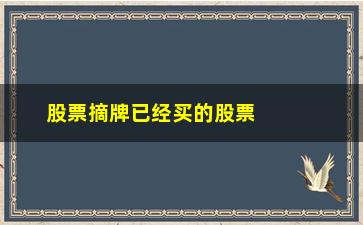 股票摘牌已经买的股票